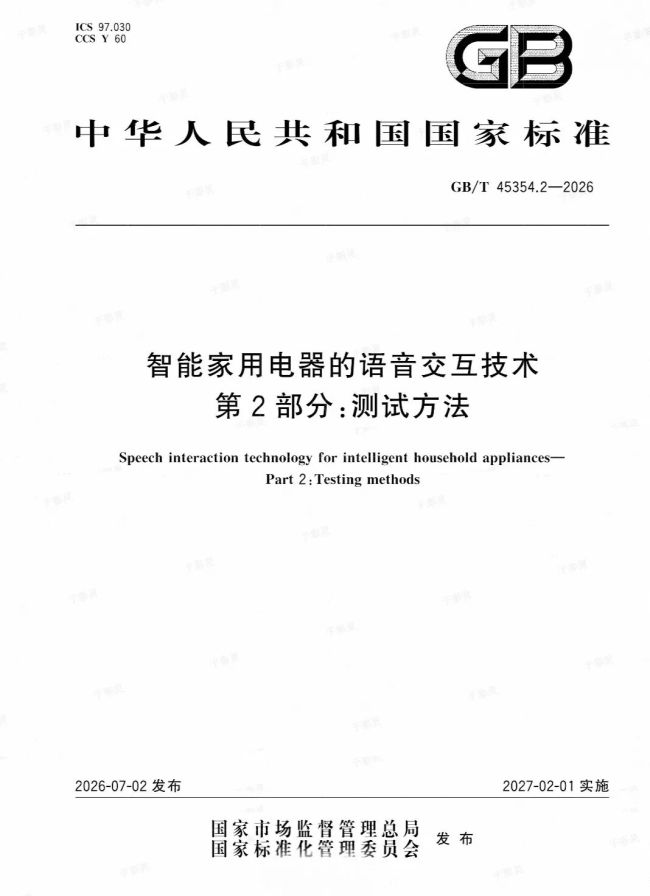 ICS 97.030
CCS Y 60

GB

中华人民共和国国家标准

GB/T 45354.2—2026

智能家用电器的语音交互技术
第2部分:测试方法

Speech interaction technology for intelligent household appliances—
Part 2:Testing methods

2026-07-02 发布

2027-02-01 实施

国家市场监督管理总局
国家标准化管理委员会
发布